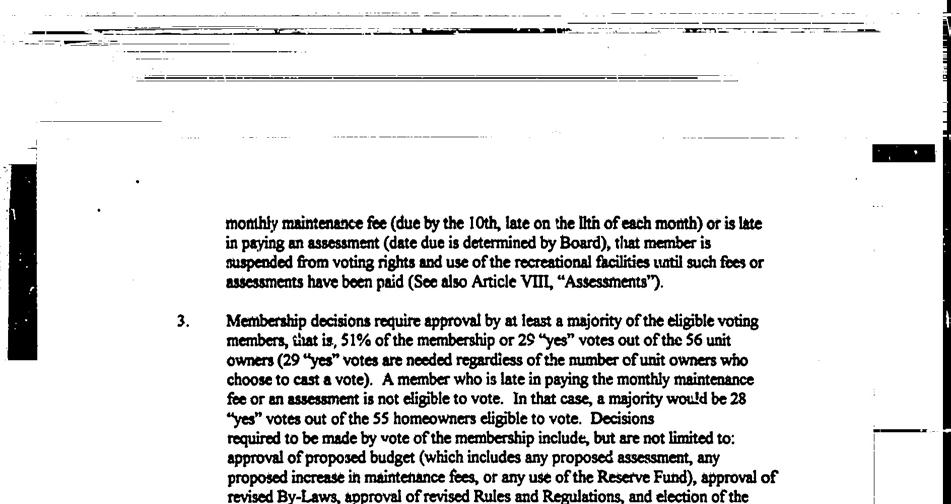 monthly maintenance fee (due by the 10th, late on the llth of each month) or is late in paying an assessment (date due is determined by Board), that member is suspended from voting rights and use of the recreational facilities until such fees or assessments have been paid (See also Article VIII, "Assessments").

3. Membership decisions require approval by at least a majority of the eligible voting members, that is, 51% of the membership or 29 "yes" votes out of the 56 unit owners (29 "yes" votes are needed regardless of the number of unit owners who choose to cast a vote). A member who is late in paying the monthly maintenance fee or an assessment is not eligible to vote. In that case, a majority would be 28 "yes" votes out of the 55 homeowners eligible to vote. Decisions required to be made by vote of the membership include, but are not limited to: approval of proposed budget (which includes any proposed assessment, any proposed increase in maintenance fees, or any use of the Reserve Fund), approval of revised By-Laws, approval of revised Rules and Regulations, and election of the